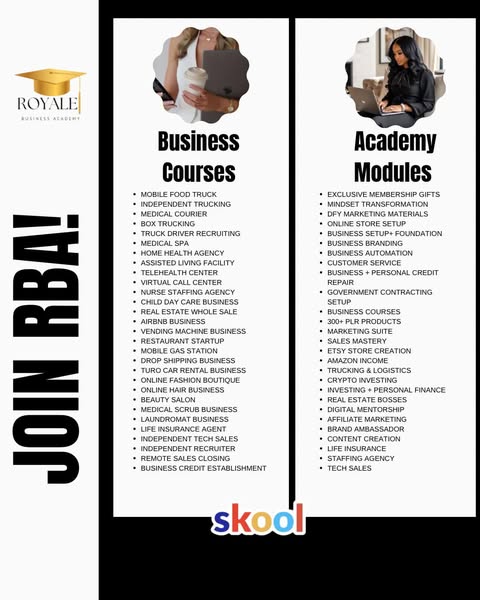 ROYALE
BUSINESS ACADEMY

JOIN RBA!

Business Courses

• MOBILE FOOD TRUCK
• INDEPENDENT TRUCKING
• MEDICAL COURIER
• BOX TRUCKING
• TRUCK DRIVER RECRUITING
• MEDICAL SPA
• HOME HEALTH AGENCY
• ASSISTED LIVING FACILITY
• TELEHEALTH CENTER
• VIRTUAL CALL CENTER
• NURSE STAFFING AGENCY
• CHILD DAY CARE BUSINESS
• REAL ESTATE WHOLE SALE
• AIRBNB BUSINESS
• VENDING MACHINE BUSINESS
• RESTAURANT STARTUP
• MOBILE GAS STATION
• DROP SHIPPING BUSINESS
• TURO CAR RENTAL BUSINESS
• ONLINE FASHION BOUTIQUE
• ONLINE HAIR BUSINESS
• BEAUTY SALON
• MEDICAL SCRUB BUSINESS
• LAUNDROMAT BUSINESS
• LIFE INSURANCE AGENT
• INDEPENDENT TECH SALES
• INDEPENDENT RECRUITER
• REMOTE SALES CLOSING
• BUSINESS CREDIT ESTABLISHMENT

Academy Modules

• EXCLUSIVE MEMBERSHIP GIFTS
• MINDSET TRANSFORMATION
• DFY MARKETING MATERIALS
• ONLINE STORE SETUP
• BUSINESS SETUP+ FOUNDATION
• BUSINESS BRANDING
• BUSINESS AUTOMATION
• CUSTOMER SERVICE
• BUSINESS + PERSONAL CREDIT REPAIR
• GOVERNMENT CONTRACTING SETUP
• BUSINESS COURSES
• 300+ PLR PRODUCTS
• MARKETING SUITE
• SALES MASTERY
• ETSY STORE CREATION
• AMAZON INCOME
• TRUCKING & LOGISTICS
• CRYPTO INVESTING
• INVESTING + PERSONAL FINANCE
• REAL ESTATE BOSSES
• DIGITAL MENTORSHIP
• AFFILIATE MARKETING
• BRAND AMBASSADOR
• CONTENT CREATION
• LIFE INSURANCE
• STAFFING AGENCY
• TECH SALES

skool